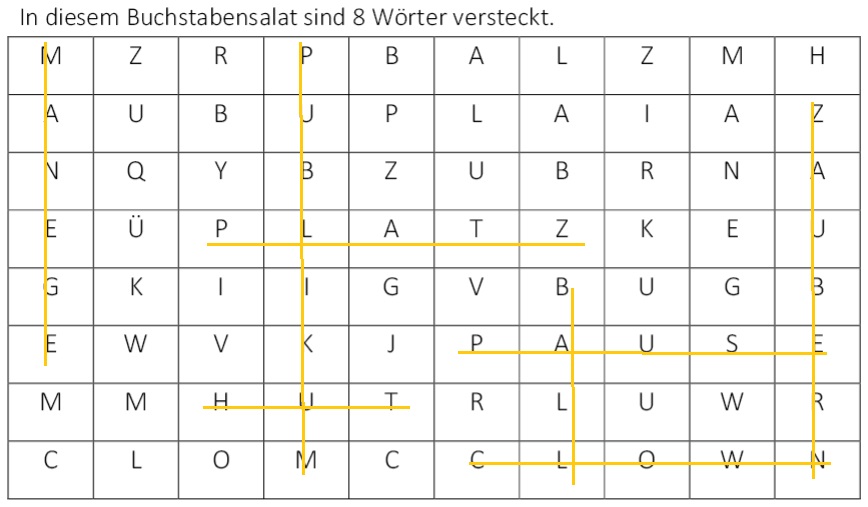 In diesem Buchstabensalat sind 8 Wörter versteckt.

| M | Z | R | P | B | A | L | Z | M | H |
|---|---|---|---|---|---|---|---|---|---|
| A | U | B | U | P | L | A | I | A | Z |
| N | Q | Y | B | Z | U | B | R | N | A |
| E | Ü | P | L | A | T | Z | K | E | U |
| G | K | I | I | G | V | B | U | G | B |
| E | W | V | K | J | P | A | U | S | E |
| M | M | H | U | T | R | L | U | W | R |
| C | L | O | M | C | C | L | O | W | N |